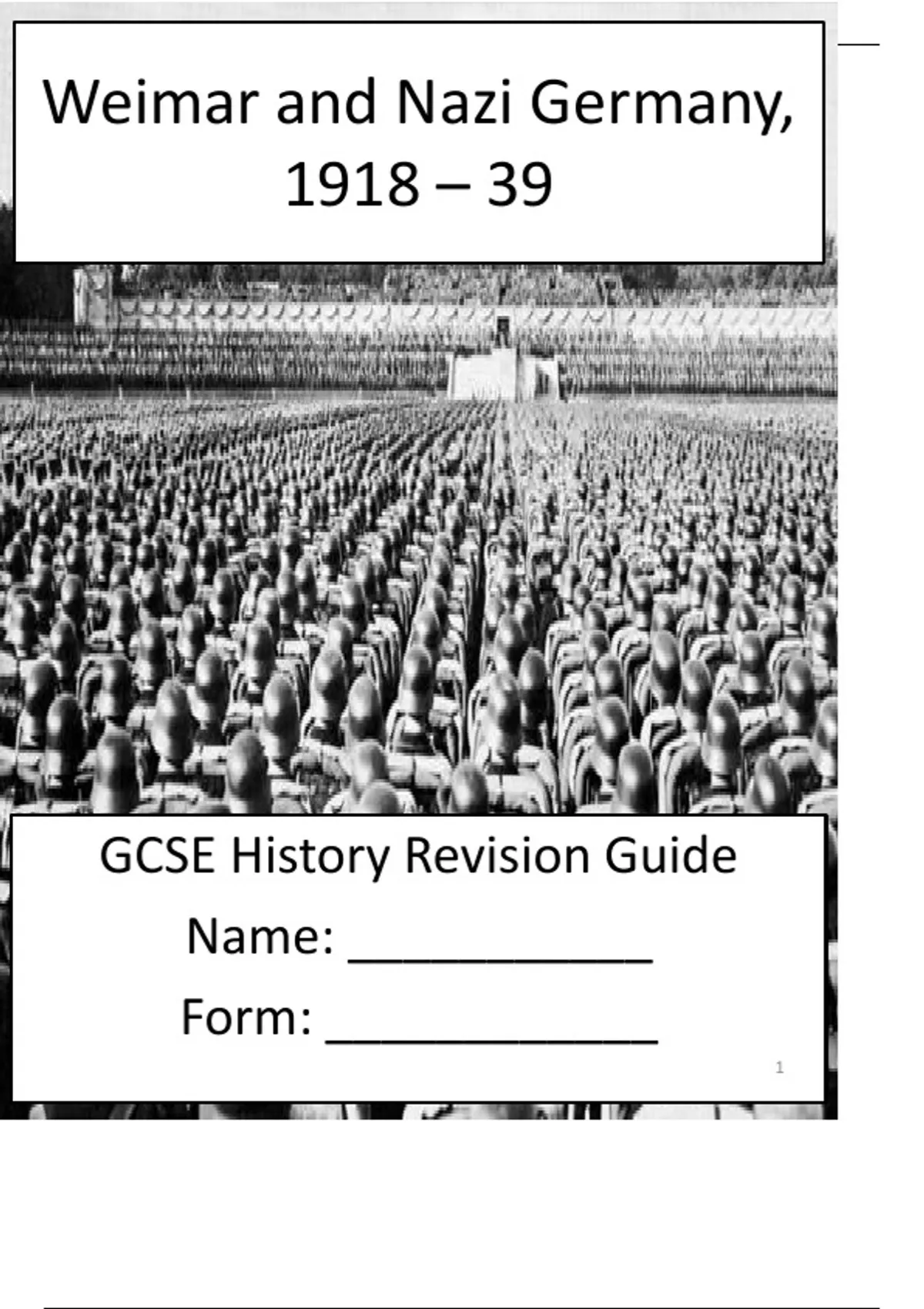 Weimar and Nazi Germany, 1918 – 39

GCSE History Revision Guide

Name: ____

Form: ____

1